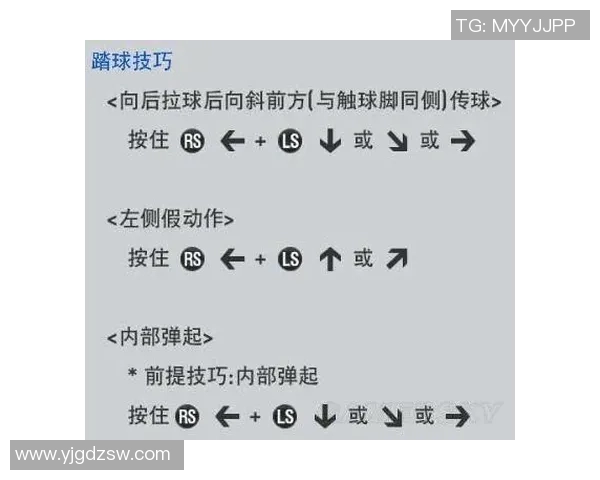 TG: MYYJJPP

踏球技巧

<向后拉球后向斜前方(与触球脚同侧)传球>

按住 RS ← + LS ↓ 或 ↘ 或 →

<左侧假动作>

按住 RS ← + LS ↑ 或 ↗

<内部弹起>

* 前提技巧:内部弹起

按住 RS ← + LS ↓ 或 ↘ 或 →

www.yjgdzsw.com